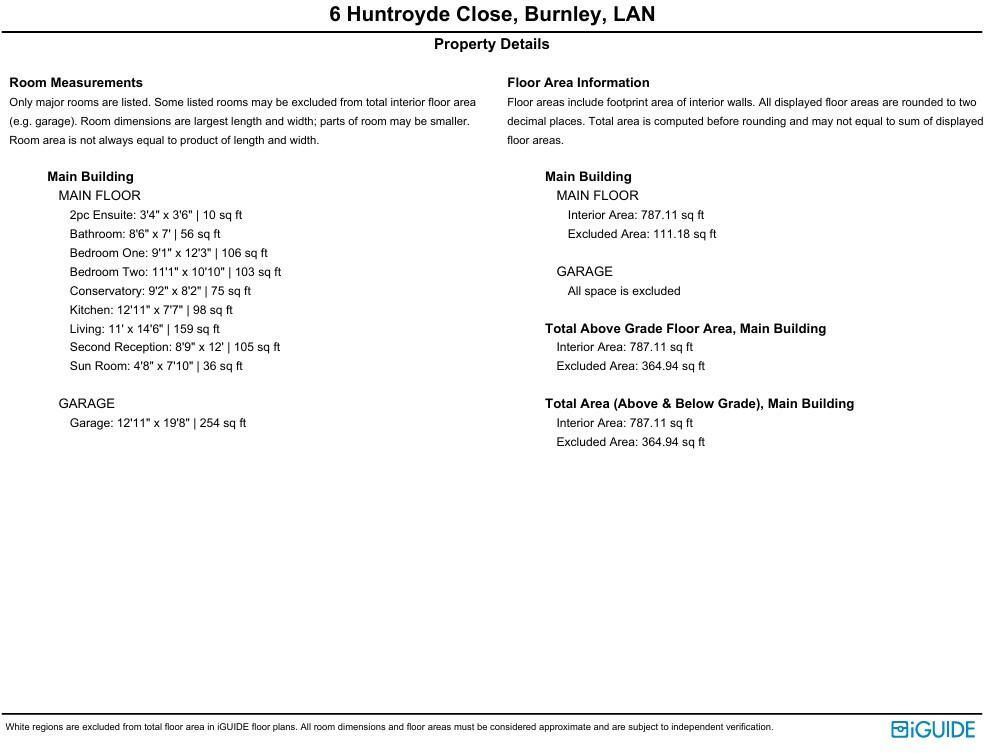 6 Huntroyde Close, Burnley, LAN

Property Details

Room Measurements
Only major rooms are listed. Some listed rooms may be excluded from total interior floor area (e.g. garage). Room dimensions are largest length and width; parts of room may be smaller. Room area is not always equal to product of length and width.

Main Building
MAIN FLOOR
2pc Ensuite: 3'4" x 3'6" | 10 sq ft
Bathroom: 8'6" x 7' | 56 sq ft
Bedroom One: 9'1" x 12'3" | 106 sq ft
Bedroom Two: 11'1" x 10'10" | 103 sq ft
Conservatory: 9'2" x 8'2" | 75 sq ft
Kitchen: 12'11" x 7'7" | 98 sq ft
Living: 11' x 14'6" | 159 sq ft
Second Reception: 8'9" x 12' | 105 sq ft
Sun Room: 4'8" x 7'10" | 36 sq ft

GARAGE
Garage: 12'11" x 19'8" | 254 sq ft

Floor Area Information
Floor areas include footprint area of interior walls. All displayed floor areas are rounded to two decimal places. Total area is computed before rounding and may not equal to sum of displayed floor areas.

Main Building
MAIN FLOOR
Interior Area: 787.11 sq ft
Excluded Area: 111.18 sq ft

GARAGE
All space is excluded

Total Above Grade Floor Area, Main Building
Interior Area: 787.11 sq ft
Excluded Area: 364.94 sq ft

Total Area (Above & Below Grade), Main Building
Interior Area: 787.11 sq ft
Excluded Area: 364.94 sq ft

White regions are excluded from total floor area in iGUIDE floor plans. All room dimensions and floor areas must be considered approximate and are subject to independent verification.

iGUIDE